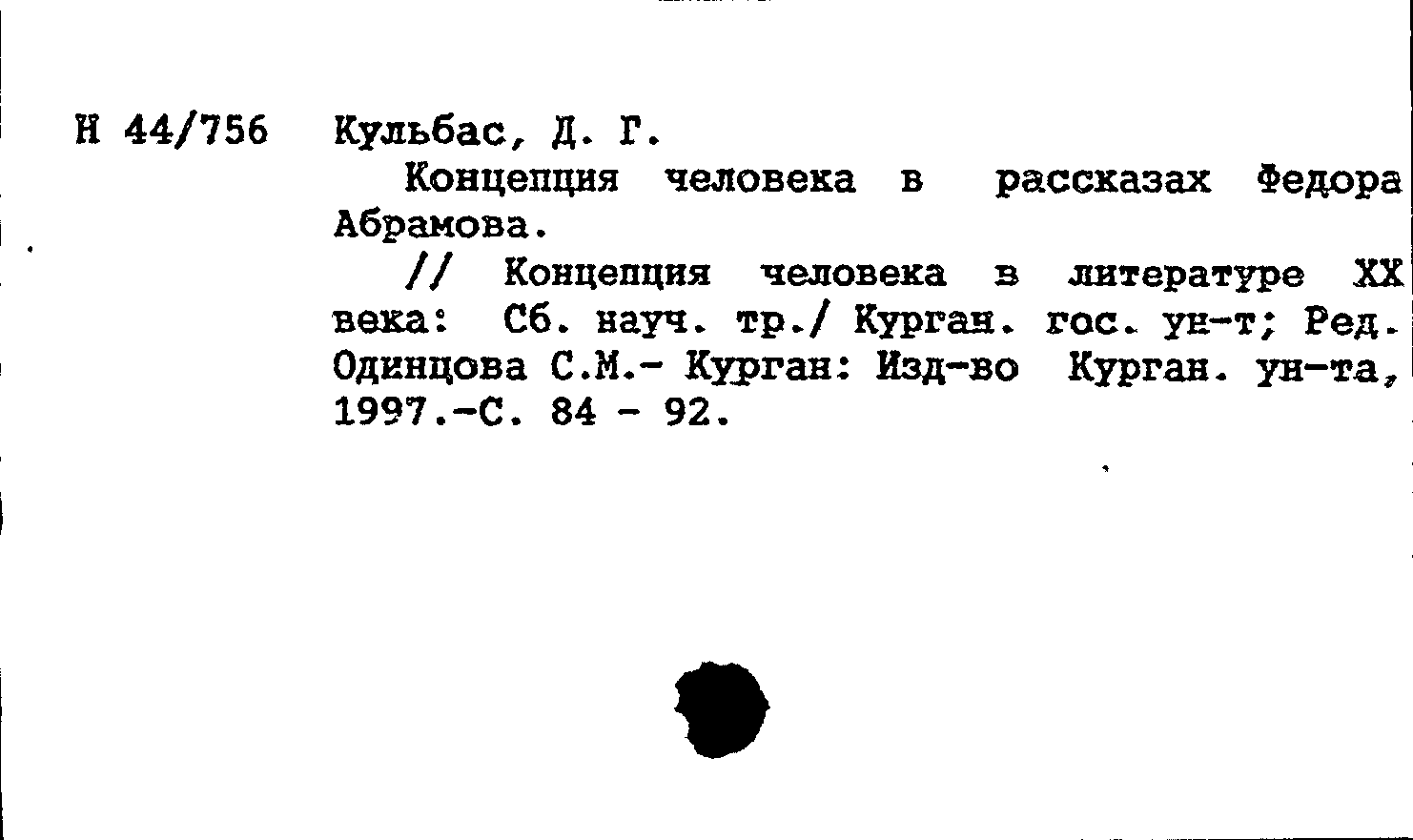 Н 44/756 Кульбас, Д. Г.

Концепция человека в рассказах Федора Абрамова.

// Концепция человека в литературе XX века: Сб. науч. тр./ Курган. гос. ун-т; Ред. Одинцова С.М.- Курган: Изд-во Курган. ун-та, 1997.-С. 84 - 92.